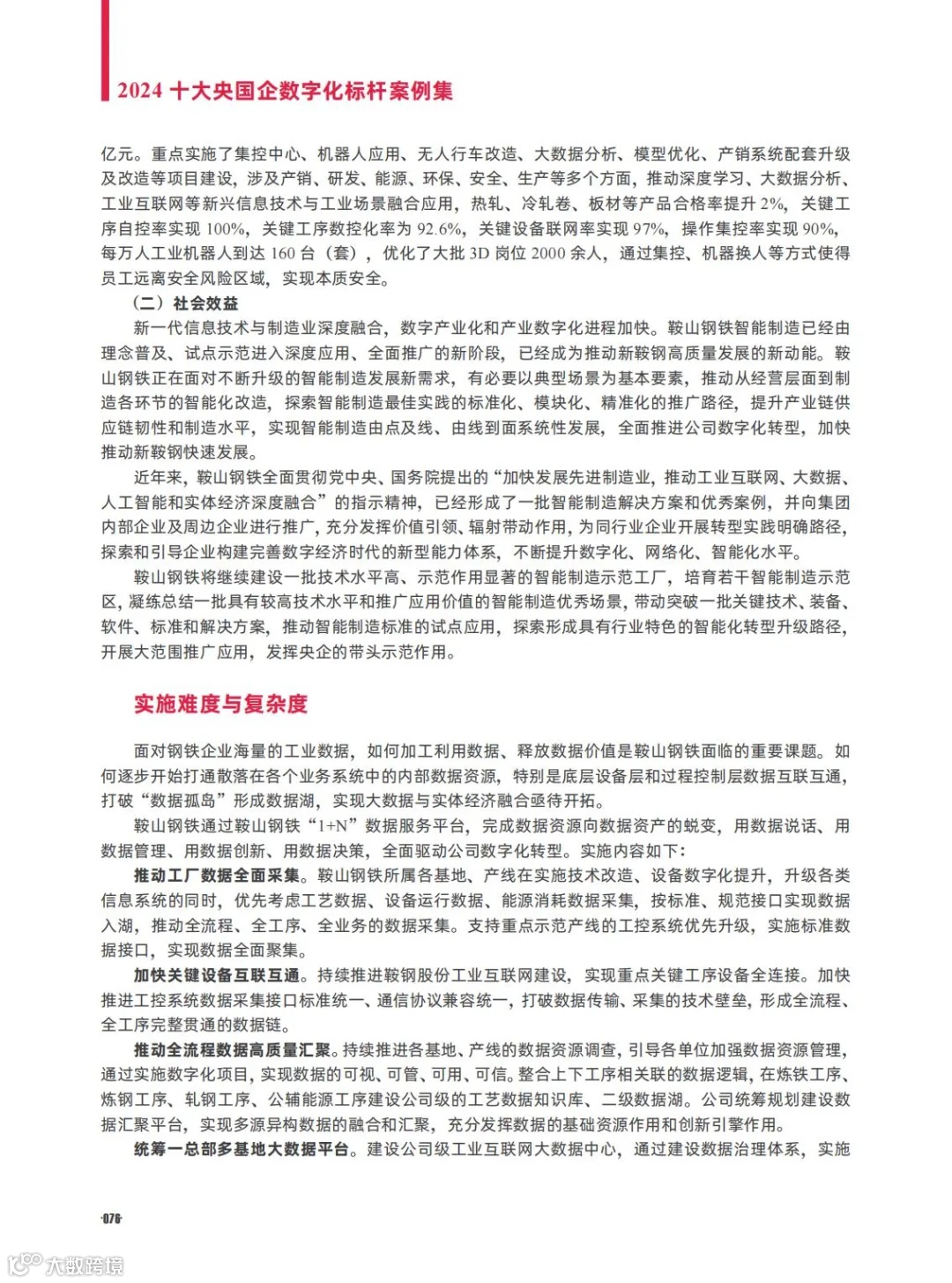 2024 十大央国企数字化标杆案例集

亿元。重点实施了集控中心、机器人应用、无人行车改造、大数据分析、模型优化、产销系统配套升级及改造等项目建设，涉及产销、研发、能源、环保、安全、生产等多个方面，推动深度学习、大数据分析、工业互联网等新兴信息技术与工业场景融合应用，热轧、冷轧卷、板材等产品合格率提升 2%，关键工序自控率实现 100%，关键工序数控化率为 92.6%，关键设备联网率实现 97%，操作集控率实现 90%，每万人工业机器人到达 160 台（套），优化了大批 3D 岗位 2000 余人，通过集控、机器换人等方式使得员工远离安全风险区域，实现本质安全。

（二）社会效益

新一代信息技术与制造业深度融合，数字产业化和产业数字化进程加快。鞍山钢铁智能制造已经由理念普及、试点示范进入深度应用、全面推广的新阶段，已经成为推动新鞍钢高质量发展的新动能。鞍山钢铁正在面对不断升级的智能制造发展新需求，有必要以典型场景为基本要素，推动从经营层面到制造各环节的智能化改造，探索智能制造最佳实践的标准化、模块化、精准化的推广路径，提升产业链供应链韧性和制造水平，实现智能制造由点及线、由线到面系统性发展，全面推进公司数字化转型，加快推动新鞍钢快速发展。

近年来，鞍山钢铁全面贯彻党中央、国务院提出的“加快发展先进制造业，推动工业互联网、大数据、人工智能和实体经济深度融合”的指示精神，已经形成了一批智能制造解决方案和优秀案例，并向集团内部企业及周边企业进行推广，充分发挥价值引领、辐射带动作用，为同行业企业开展转型实践明确路径，探索和引导企业构建完善数字经济时代的新型能力体系，不断提升数字化、网络化、智能化水平。

鞍山钢铁将继续建设一批技术水平高、示范作用显著的智能制造示范工厂，培育若干智能制造示范区，凝练总结一批具有较高技术水平和推广应用价值的智能制造优秀场景，带动突破一批关键技术、装备、软件、标准和解决方案，推动智能制造标准的试点应用，探索形成具有行业特色的智能化转型升级路径，开展大范围推广应用，发挥央企的带头示范作用。

实施难度与复杂度

面对钢铁企业海量的工业数据，如何加工利用数据、释放数据价值是鞍山钢铁面临的重要课题。如何逐步开始打通散落在各个业务系统中的内部数据资源，特别是底层设备层和过程控制层数据互联互通，打破“数据孤岛”形成数据湖，实现大数据与实体经济融合亟待开拓。

鞍山钢铁通过鞍山钢铁“1+N”数据服务平台，完成数据资源向数据资产的蜕变，用数据说话、用数据管理、用数据创新、用数据决策，全面驱动公司数字化转型。实施内容如下：

推动工厂数据全面采集。鞍山钢铁所属各基地、产线在实施技术改造、设备数字化提升，升级各类信息系统的同时，优先考虑工艺数据、设备运行数据、能源消耗数据采集，按标准、规范接口实现数据入湖，推动全流程、全工序、全业务的数据采集。支持重点示范产线的工控系统优先升级，实施标准数据接口，实现数据全面聚集。

加快关键设备互联互通。持续推进鞍钢股份工业互联网建设，实现重点关键工序设备全连接。加快推进工控系统数据采集接口标准统一、通信协议兼容统一，打破数据传输、采集的技术壁垒，形成全流程、全工序完整贯通的数据链。

推动全流程数据高质量汇聚。持续推进各基地、产线的数据资源调查，引导各单位加强数据资源管理，通过实施数字化项目，实现数据的可视、可管、可用、可信。整合上下工序相关联的数据逻辑，在炼铁工序、炼钢工序、轧钢工序、公辅能源工序建设公司级的工艺数据知识库、二级数据湖。公司统筹规划建设数据汇聚平台，实现多源异构数据的融合和汇聚，充分发挥数据的基础资源作用和创新引擎作用。

统筹一总部多基地大数据平台。建设公司级工业互联网大数据中心，通过建设数据治理体系，实施

·076·

大数跨境